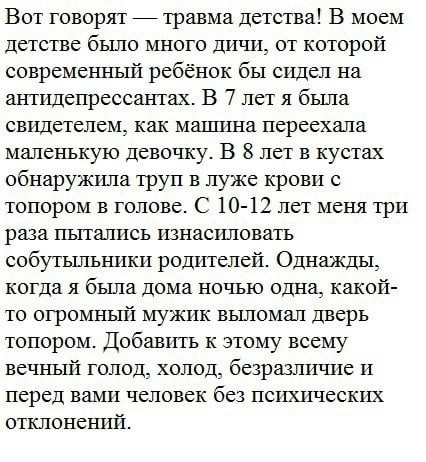 Вот говорят — травма детства! В моем детстве было много дичи, от которой современный ребёнок бы сидел на антидепрессантах. В 7 лет я была свидетелем, как машина переехала маленькую девочку. В 8 лет в кустах обнаружила труп в луже крови с топором в голове. С 10-12 лет меня три раза пытались изнасиловать собутыльники родителей. Однажды, когда я была дома ночью одна, какой-то огромный мужик выломал дверь топором. Добавить к этому всему вечный голод, холод, безразличие и перед вами человек без психических отклонений.